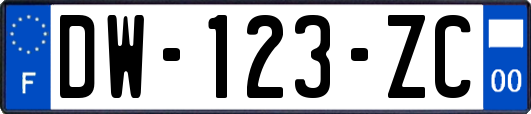 F

DW-123-ZC

00